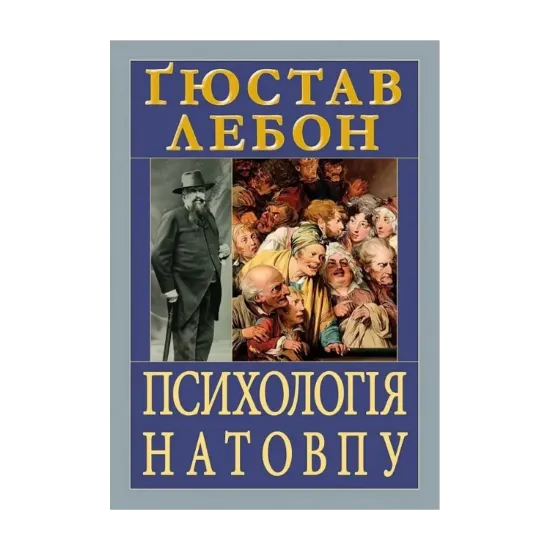 ҐЮСТАВ ЛЕБОН

ПСИХОЛОГІЯ НАТОВПУ